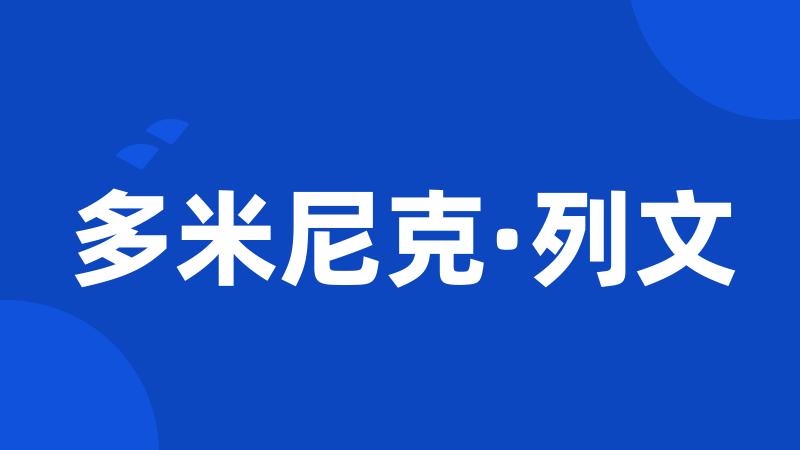 多米尼克·列文